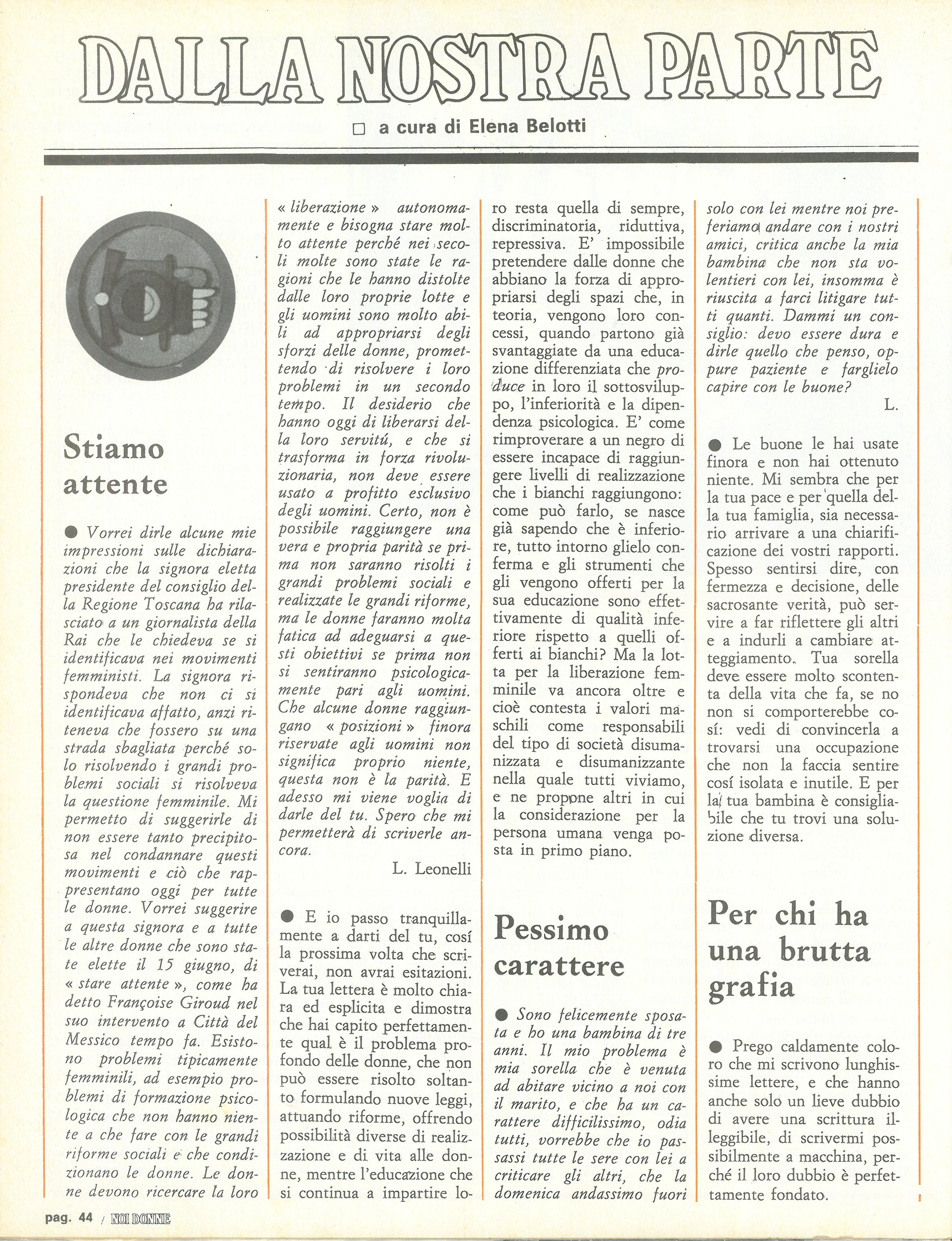 DALLA NOSTRA PARTE

□ a cura di Elena Belotti

Stiamo attente

● Vorrei dirle alcune mie impressioni sulle dichiarazioni che la signora eletta presidente del consiglio della Regione Toscana ha rilasciato a un giornalista della Rai che le chiedeva se si identificava nei movimenti femministi. La signora rispondeva che non ci si identificava affatto, anzi riteneva che fossero su una strada sbagliata perché solo risolvendo i grandi problemi sociali si risolveva la questione femminile. Mi permetto di suggerirle di non essere tanto precipitosa nel condannare questi movimenti e ciò che rappresentano oggi per tutte le donne. Vorrei suggerire a questa signora e a tutte le altre donne che sono state elette il 15 giugno, di « stare attente », come ha detto Françoise Giroud nel suo intervento a Città del Messico tempo fa. Esistono problemi tipicamente femminili, ad esempio problemi di formazione psicologica che non hanno niente a che fare con le grandi riforme sociali e che condizionano le donne. Le donne devono ricercare la loro « liberazione » autonomamente e bisogna stare molto attente perché nei secoli molte sono state le ragioni che le hanno distolte dalle loro proprie lotte e gli uomini sono molto abili ad appropriarsi degli sforzi delle donne, promettendo di risolvere i loro problemi in un secondo tempo. Il desiderio che hanno oggi di liberarsi della loro servitú, e che si trasforma in forza rivoluzionaria, non deve essere usato a profitto esclusivo degli uomini. Certo, non è possibile raggiungere una vera e propria parità se prima non saranno risolti i grandi problemi sociali e realizzate le grandi riforme, ma le donne faranno molta fatica ad adeguarsi a questi obiettivi se prima non si sentiranno psicologicamente pari agli uomini. Che alcune donne raggiungano « posizioni » finora riservate agli uomini non significa proprio niente, questa non è la parità. E adesso mi viene voglia di darle del tu. Spero che mi permetterà di scriverle ancora.

L. Leonelli

● E io passo tranquillamente a darti del tu, cosí la prossima volta che scriverai, non avrai esitazioni. La tua lettera è molto chiara ed esplicita e dimostra che hai capito perfettamente qual è il problema profondo delle donne, che non può essere risolto soltanto formulando nuove leggi, attuando riforme, offrendo possibilità diverse di realizzazione e di vita alle donne, mentre l'educazione che si continua a impartire loro resta quella di sempre, discriminatoria, riduttiva, repressiva. E' impossibile pretendere dalle donne che abbiano la forza di appropriarsi degli spazi che, in teoria, vengono loro concessi, quando partono già svantaggiate da una educazione differenziata che produce in loro il sottosviluppo, l'inferiorità e la dipendenza psicologica. E' come rimproverare a un negro di essere incapace di raggiungere livelli di realizzazione che i bianchi raggiungono: come può farlo, se nasce già sapendo che è inferiore, tutto intorno glielo conferma e gli strumenti che gli vengono offerti per la sua educazione sono effettivamente di qualità inferiore rispetto a quelli offerti ai bianchi? Ma la lotta per la liberazione femminile va ancora oltre e cioè contesta i valori maschili come responsabili del tipo di società disumanizzata e disumanizzante nella quale tutti viviamo, e ne propone altri in cui la considerazione per la persona umana venga posta in primo piano.

Pessimo carattere

● Sono felicemente sposata e ho una bambina di tre anni. Il mio problema è mia sorella che è venuta ad abitare vicino a noi con il marito, e che ha un carattere difficilissimo, odia tutti, vorrebbe che io passassi tutte le sere con lei a criticare gli altri, che la domenica andassimo fuori solo con lei mentre noi preferiamo andare con i nostri amici, critica anche la mia bambina che non sta volentieri con lei, insomma è riuscita a farci litigare tutti quanti. Dammi un consiglio: devo essere dura e dirle quello che penso, oppure paziente e farglielo capire con le buone?

L.

● Le buone le hai usate finora e non hai ottenuto niente. Mi sembra che per la tua pace e per quella della tua famiglia, sia necessario arrivare a una chiarificazione dei vostri rapporti. Spesso sentirsi dire, con fermezza e decisione, delle sacrosante verità, può servire a far riflettere gli altri e a indurli a cambiare atteggiamento. Tua sorella deve essere molto scontenta della vita che fa, se no non si comporterebbe cosí: vedi di convincerla a trovarsi una occupazione che non la faccia sentire cosí isolata e inutile. E per la tua bambina è consigliabile che tu trovi una soluzione diversa.

Per chi ha una brutta grafia

● Prego caldamente coloro che mi scrivono lunghissime lettere, e che hanno anche solo un lieve dubbio di avere una scrittura illeggibile, di scrivermi possibilmente a macchina, perché il loro dubbio è perfettamente fondato.

pag. 44 / NOI DONNE